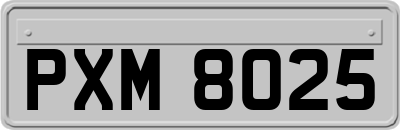 PXM 8025